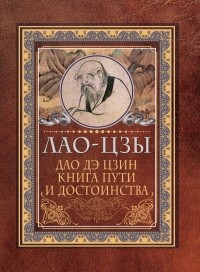 ЛАО-ЦЗЫ

ДАО ДЭ ЦЗИН
КНИГА ПУТИ
И ДОСТОИНСТВА